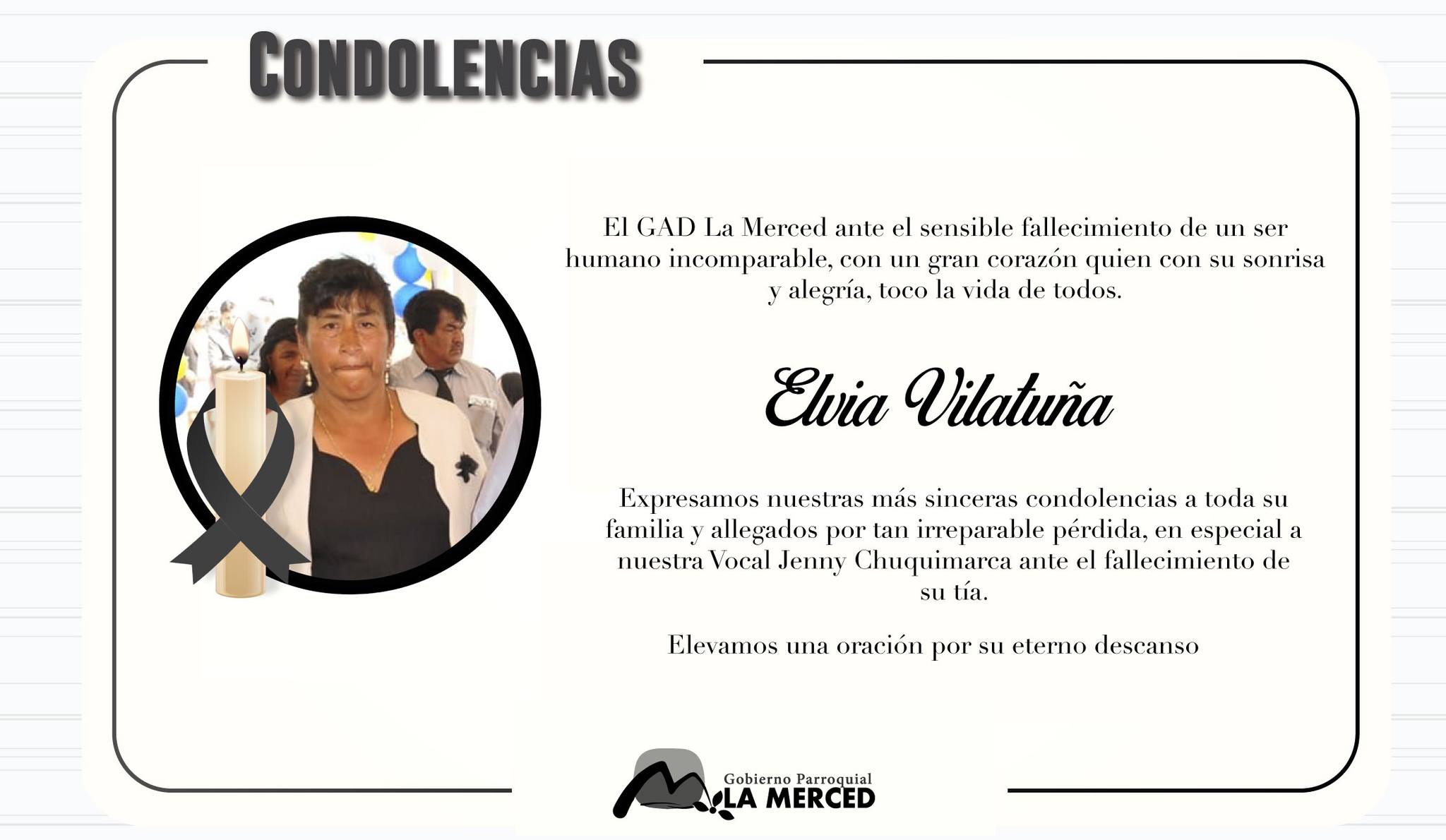 CONDOLENCIAS

El GAD La Merced ante el sensible fallecimiento de un ser humano incomparable, con un gran corazón quien con su sonrisa y alegría, toco la vida de todos.

Elvia Vilatuña

Expresamos nuestras más sinceras condolencias a toda su familia y allegados por tan irreparable pérdida, en especial a nuestra Vocal Jenny Chuquimarca ante el fallecimiento de su tía.

Elevamos una oración por su eterno descanso

Gobierno Parroquial
LA MERCED